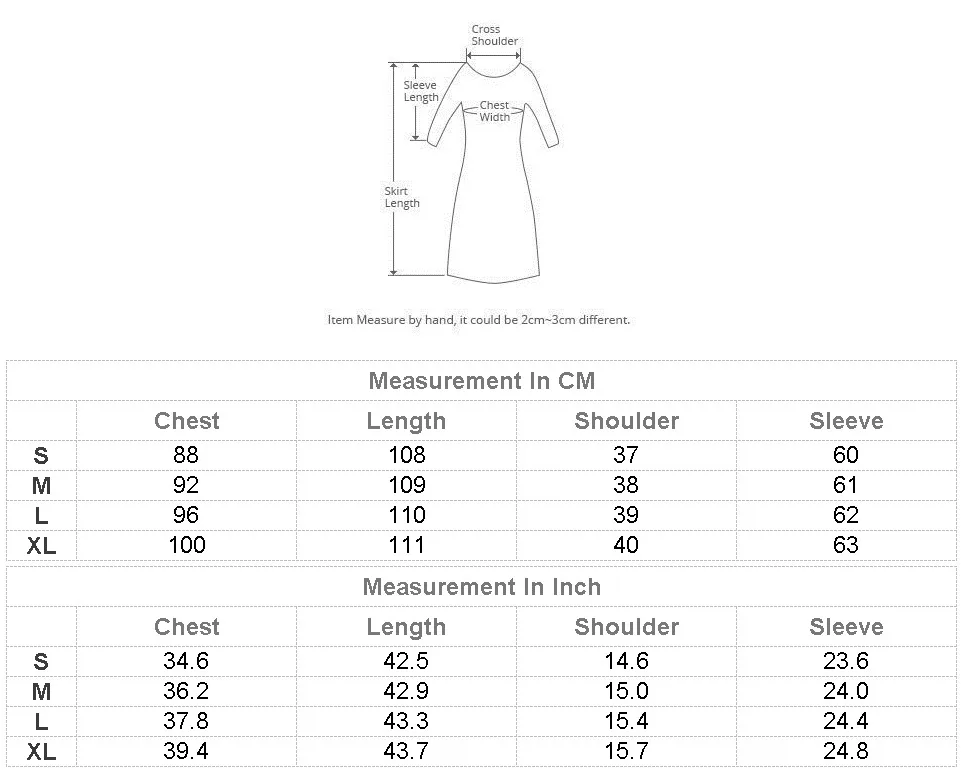 Cross Shoulder

Sleeve Length

Chest Width

Skirt Length

Item Measure by hand, it could be 2cm~3cm different.

Measurement In CM

| | Chest | Length | Shoulder | Sleeve |
|---|---|---|---|---|
| S | 88 | 108 | 37 | 60 |
| M | 92 | 109 | 38 | 61 |
| L | 96 | 110 | 39 | 62 |
| XL | 100 | 111 | 40 | 63 |

Measurement In Inch

| | Chest | Length | Shoulder | Sleeve |
|---|---|---|---|---|
| S | 34.6 | 42.5 | 14.6 | 23.6 |
| M | 36.2 | 42.9 | 15.0 | 24.0 |
| L | 37.8 | 43.3 | 15.4 | 24.4 |
| XL | 39.4 | 43.7 | 15.7 | 24.8 |